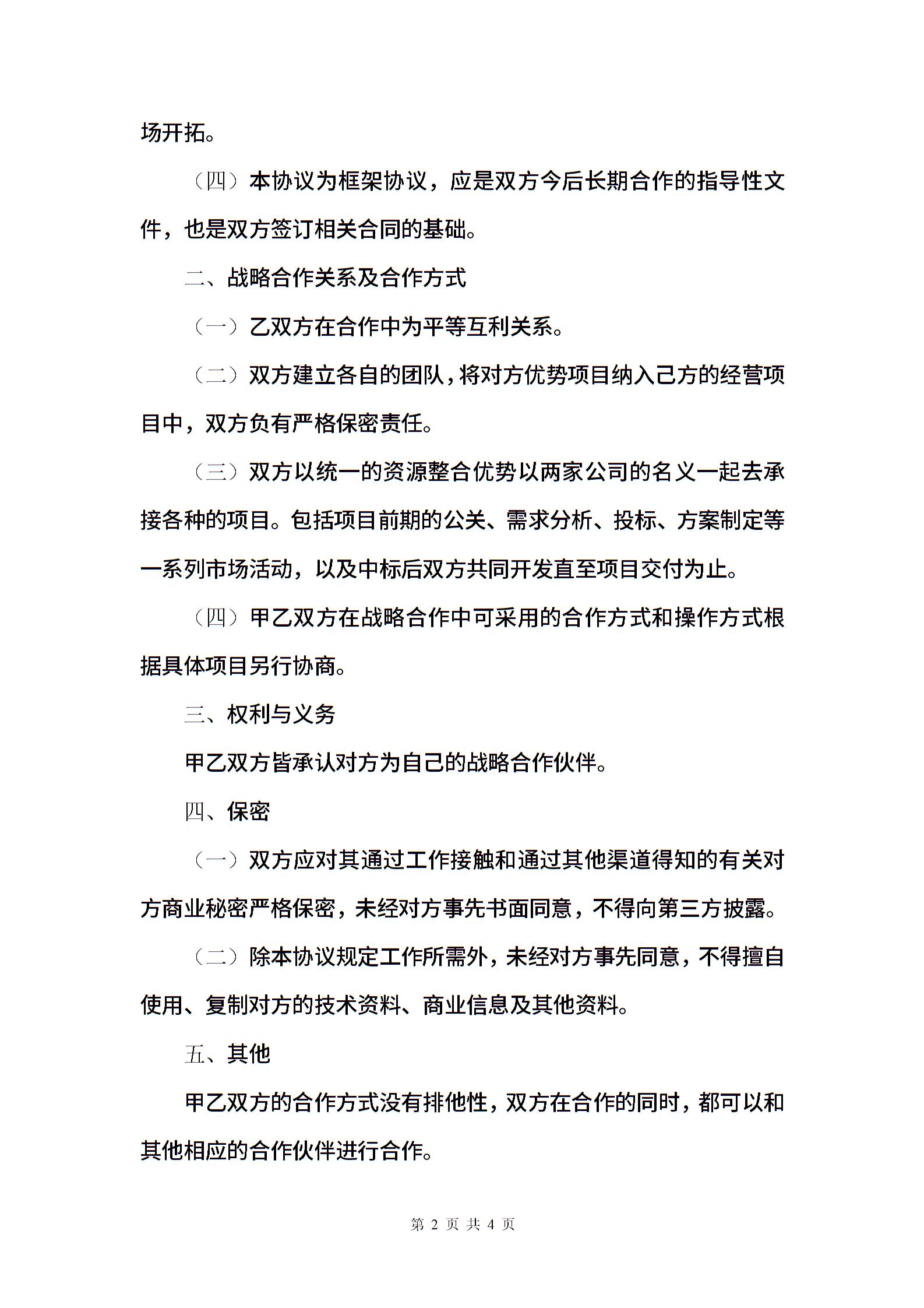 场开拓。

（四）本协议为框架协议，应是双方今后长期合作的指导性文件，也是双方签订相关合同的基础。

二、战略合作关系及合作方式

（一）乙双方在合作中为平等互利关系。

（二）双方建立各自的团队，将对方优势项目纳入己方的经营项目中，双方负有严格保密责任。

（三）双方以统一的资源整合优势以两家公司的名义一起去承接各种的项目。包括项目前期的公关、需求分析、投标、方案制定等一系列市场活动，以及中标后双方共同开发直至项目交付为止。

（四）甲乙双方在战略合作中可采用的合作方式和操作方式根据具体项目另行协商。

三、权利与义务

甲乙双方皆承认对方为自己的战略合作伙伴。

四、保密

（一）双方应对其通过工作接触和通过其他渠道得知的有关对方商业秘密严格保密，未经对方事先书面同意，不得向第三方披露。

（二）除本协议规定工作所需外，未经对方事先同意，不得擅自使用、复制对方的技术资料、商业信息及其他资料。

五、其他

甲乙双方的合作方式没有排他性，双方在合作的同时，都可以和其他相应的合作伙伴进行合作。

第 2 页 共 4 页